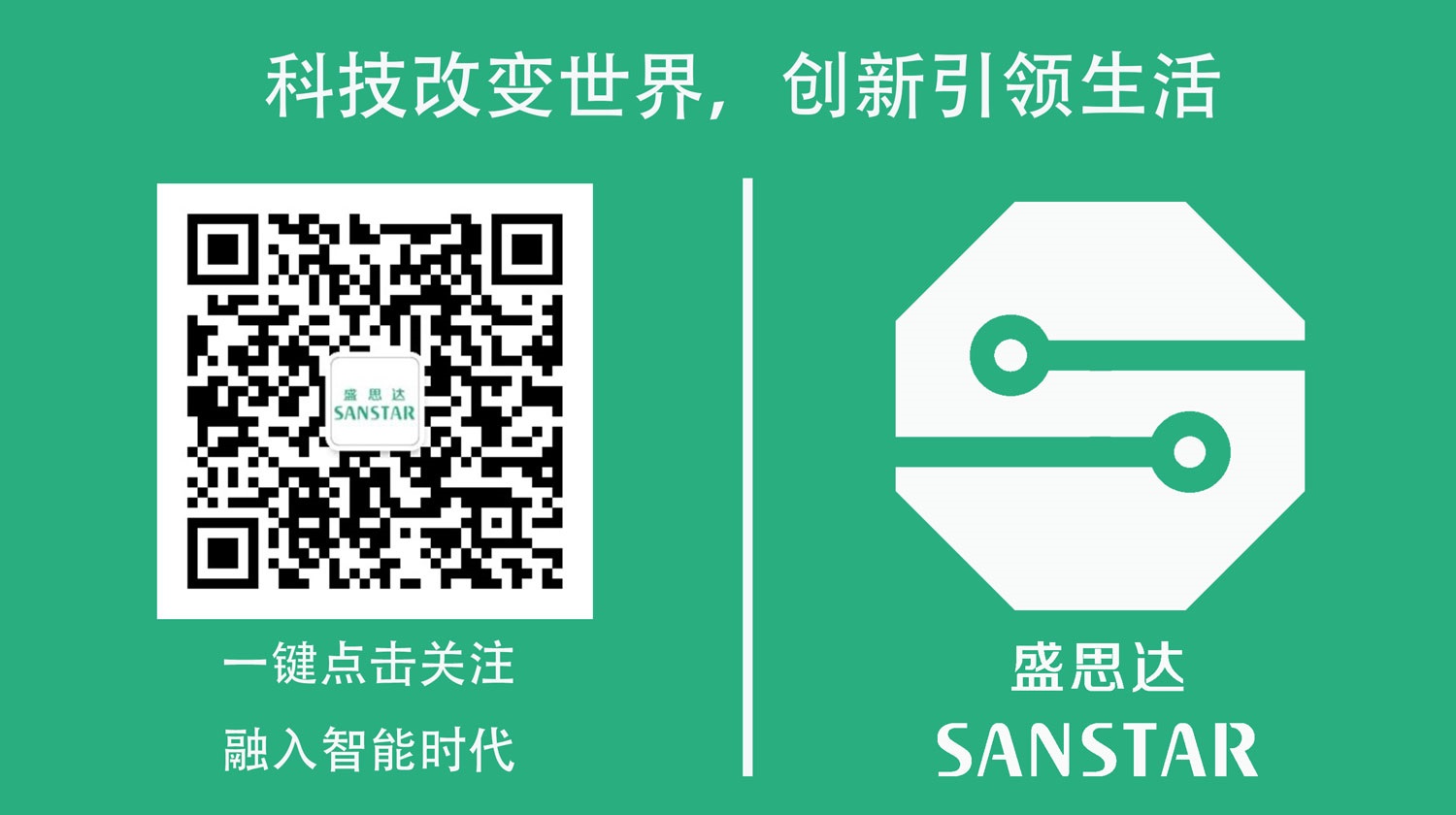 科技改变世界，创新引领生活

盛思达
SANSTAR

一键点击关注

融入智能时代

盛思达
SANSTAR